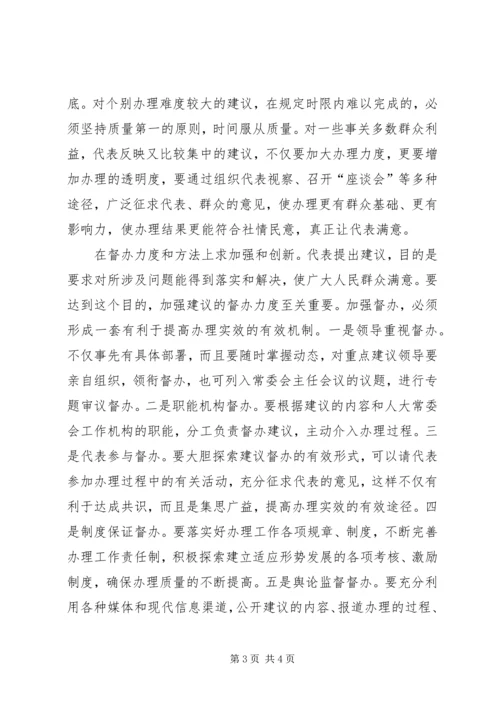 底。对个别办理难度较大的建议，在规定时限内难以完成的，必须坚持质量第一的原则，时间服从质量。对一些事关多数群众利益，代表反映又比较集中的建议，不仅要加大办理力度，更要增加办理的透明度，要通过组织代表视察、召开“座谈会”等多种途径，广泛征求代表、群众的意见，使办理更有群众基础、更有影响力，使办理结果更能符合社情民意，真正让代表满意。

在督办力度和方法上求加强和创新。代表提出建议，目的是要求对所涉及问题能得到落实和解决，使广大人民群众满意。要达到这个目的，加强建议的督办力度至关重要。加强督办，必须形成一套有利于提高办理实效的有效机制。一是领导重视督办。不仅事先有具体部署，而且要随时掌握动态，对重点建议领导要亲自组织，领衔督办，也可列入常委会主任会议的议题，进行专题审议督办。二是职能机构督办。要根据建议的内容和人大常委会工作机构的职能，分工负责督办建议，主动介入办理过程。三是代表参与督办。要大胆探索建议督办的有效形式，可以请代表参加办理过程中的有关活动，充分征求代表的意见，这样不仅有利于达成共识，而且是集思广益，提高办理实效的有效途径。四是制度保证督办。要落实好办理工作各项规章、制度，不断完善办理工作责任制，积极探索建立适应形势发展的各项考核、激励制度，确保办理质量的不断提高。五是舆论监督督办。要充分利用各种媒体和现代信息渠道，公开建议的内容、报道办理的过程、

第 3 页 共 4 页